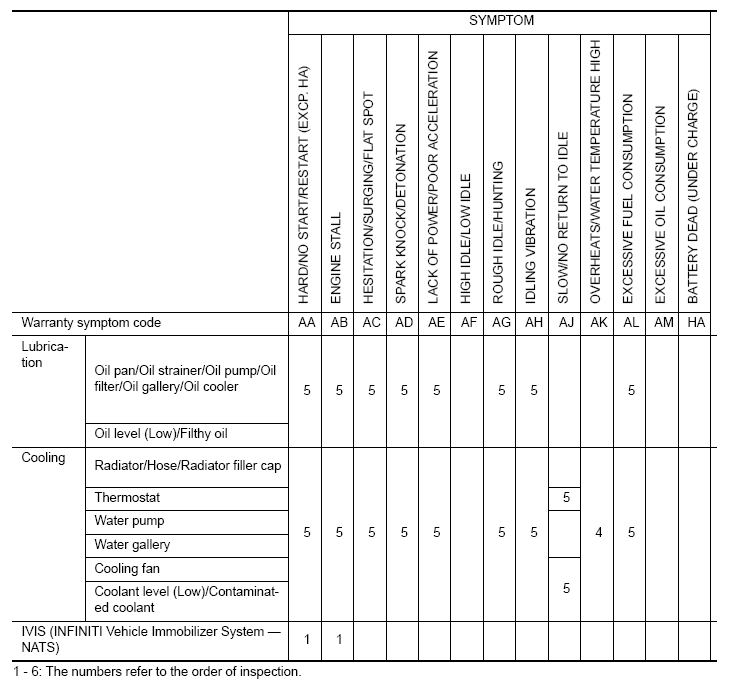 | | | SYMPTOM | | | | | | | | | | | | |
|---|---|---|---|---|---|---|---|---|---|---|---|---|---|---|
| | | HARD/NO START/RESTART (EXCP. HA) | ENGINE STALL | HESITATION/SURGING/FLAT SPOT | SPARK KNOCK/DETONATION | LACK OF POWER/POOR ACCELERATION | HIGH IDLE/LOW IDLE | ROUGH IDLE/HUNTING | IDLING VIBRATION | SLOW/NO RETURN TO IDLE | OVERHEATS/WATER TEMPERATURE HIGH | EXCESSIVE FUEL CONSUMPTION | EXCESSIVE OIL CONSUMPTION | BATTERY DEAD (UNDER CHARGE) |
| Warranty symptom code | | AA | AB | AC | AD | AE | AF | AG | AH | AJ | AK | AL | AM | HA |
| Lubrication | Oil pan/Oil strainer/Oil pump/Oil filter/Oil gallery/Oil cooler | 5 | 5 | 5 | 5 | 5 | | 5 | 5 | | | 5 | | |
| | Oil level (Low)/Filthy oil | | | | | | | | | | | | | |
| Cooling | Radiator/Hose/Radiator filler cap | 5 | 5 | 5 | 5 | 5 | | 5 | 5 | | 4 | 5 | | |
| | Thermostat | | | | | | | | | 5 | | | | |
| | Water pump | | | | | | | | | | | | | |
| | Water gallery | | | | | | | | | | | | | |
| | Cooling fan | | | | | | | | | 5 | | | | |
| | Coolant level (Low)/Contaminated coolant | | | | | | | | | | | | | |
| IVIS (INFINITI Vehicle Immobilizer System — NATS) | | 1 | 1 | | | | | | | | | | | |

1 - 6: The numbers refer to the order of inspection.